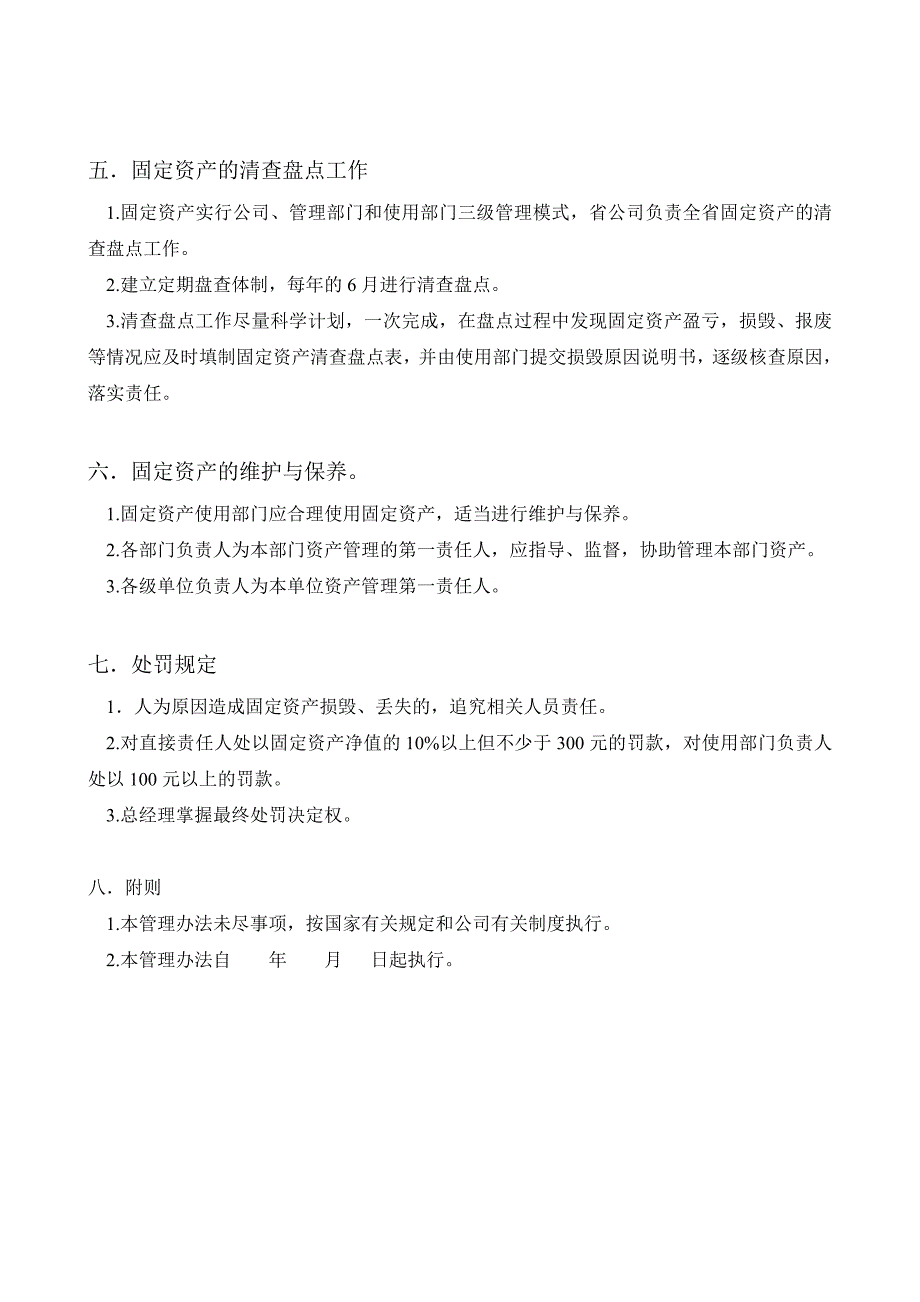 五．固定资产的清查盘点工作

1.固定资产实行公司、管理部门和使用部门三级管理模式，省公司负责全省固定资产的清查盘点工作。

2.建立定期盘查体制，每年的 6 月进行清查盘点。

3.清查盘点工作尽量科学计划，一次完成，在盘点过程中发现固定资产盈亏，损毁、报废等情况应及时填制固定资产清查盘点表，并由使用部门提交损毁原因说明书，逐级核查原因，落实责任。

六．固定资产的维护与保养。

1.固定资产使用部门应合理使用固定资产，适当进行维护与保养。

2.各部门负责人为本部门资产管理的第一责任人，应指导、监督，协助管理本部门资产。

3.各级单位负责人为本单位资产管理第一责任人。

七．处罚规定

1．人为原因造成固定资产损毁、丢失的，追究相关人员责任。

2.对直接责任人处以固定资产净值的 10%以上但不少于 300 元的罚款，对使用部门负责人处以 100 元以上的罚款。

3.总经理掌握最终处罚决定权。

八．附则

1.本管理办法未尽事项，按国家有关规定和公司有关制度执行。

2.本管理办法自　　年　　月　　日起执行。